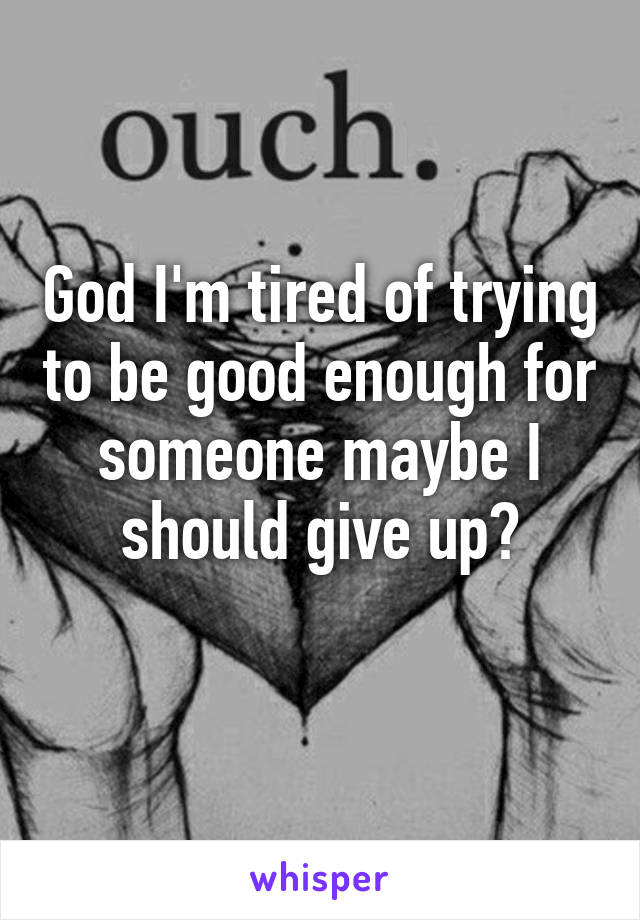 ouch.

God I'm tired of trying to be good enough for someone maybe I should give up?

whisper